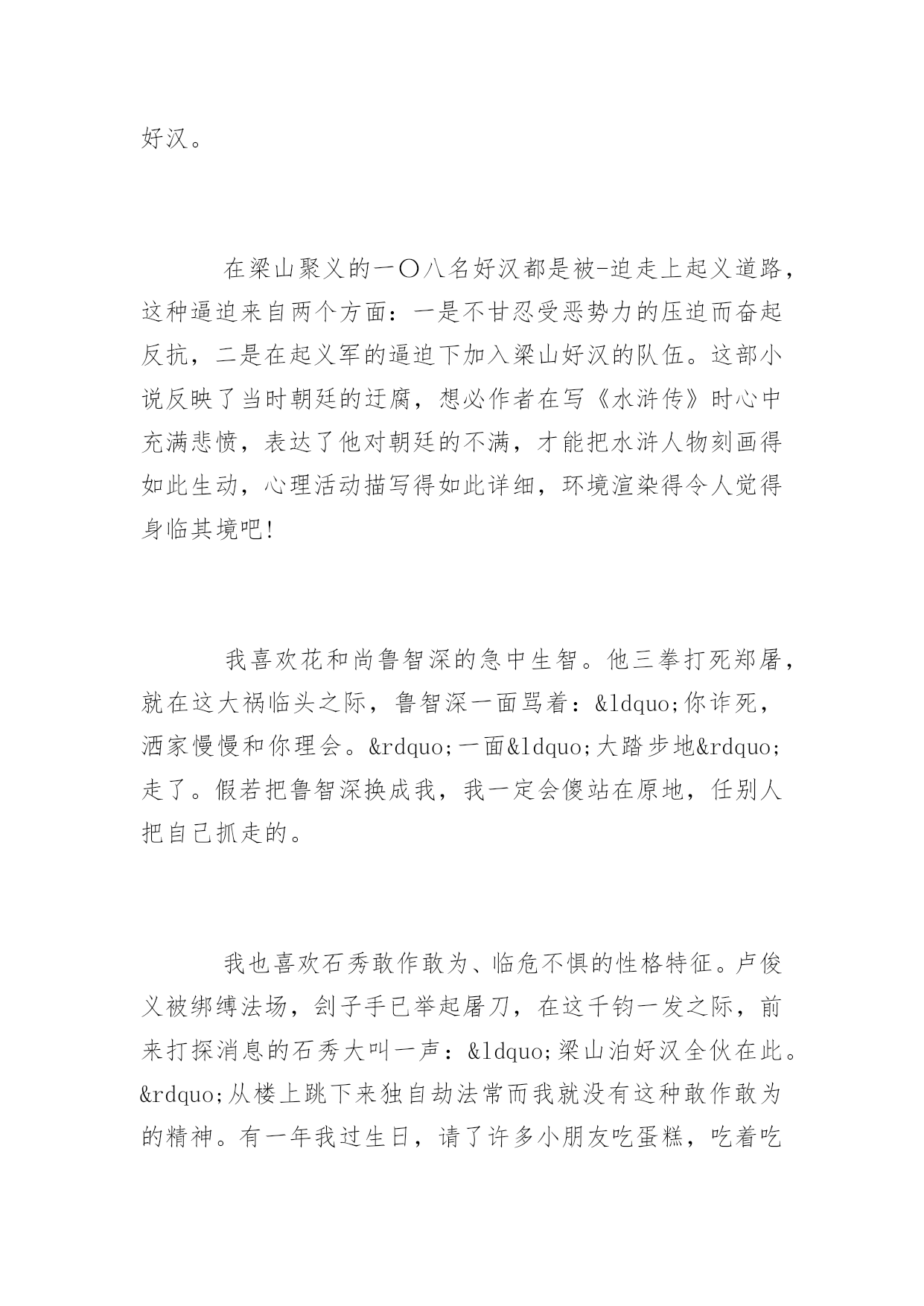 好汉。

在梁山聚义的一〇八名好汉都是被-迫走上起义道路，这种逼迫来自两个方面：一是不甘忍受恶势力的压迫而奋起反抗，二是在起义军的逼迫下加入梁山好汉的队伍。这部小说反映了当时朝廷的迂腐，想必作者在写《水浒传》时心中充满悲愤，表达了他对朝廷的不满，才能把水浒人物刻画得如此生动，心理活动描写得如此详细，环境渲染得令人觉得身临其境吧!

我喜欢花和尚鲁智深的急中生智。他三拳打死郑屠，就在这大祸临头之际，鲁智深一面骂着：&ldquo;你诈死，洒家慢慢和你理会。&rdquo;一面&ldquo;大踏步地&rdquo;走了。假若把鲁智深换成我，我一定会傻站在原地，任别人把自己抓走的。

我也喜欢石秀敢作敢为、临危不惧的性格特征。卢俊义被绑缚法场，刽子手已举起屠刀，在这千钧一发之际，前来打探消息的石秀大叫一声：&ldquo;梁山泊好汉全伙在此。&rdquo;从楼上跳下来独自劫法常而我就没有这种敢作敢为的精神。有一年我过生日，请了许多小朋友吃蛋糕，吃着吃